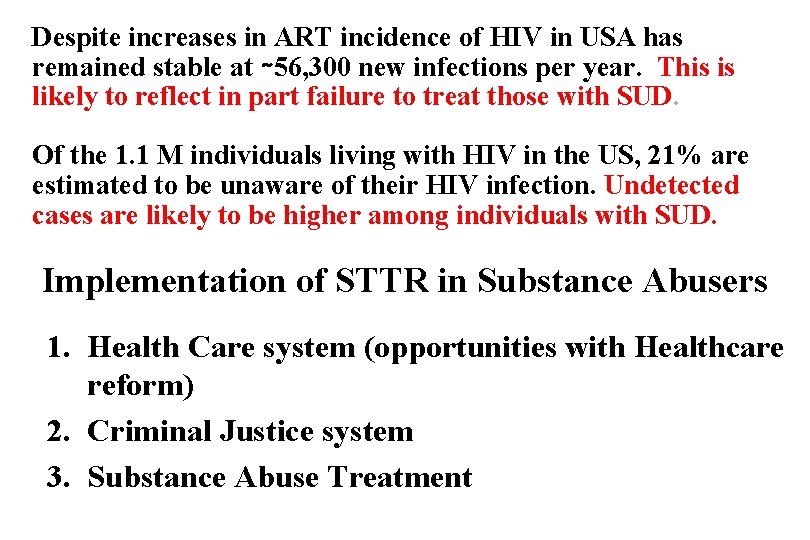 Despite increases in ART incidence of HIV in USA has remained stable at ~56,300 new infections per year. This is likely to reflect in part failure to treat those with SUD.

Of the 1.1 M individuals living with HIV in the US, 21% are estimated to be unaware of their HIV infection. Undetected cases are likely to be higher among individuals with SUD.

Implementation of STTR in Substance Abusers

1. Health Care system (opportunities with Healthcare reform)
2. Criminal Justice system
3. Substance Abuse Treatment